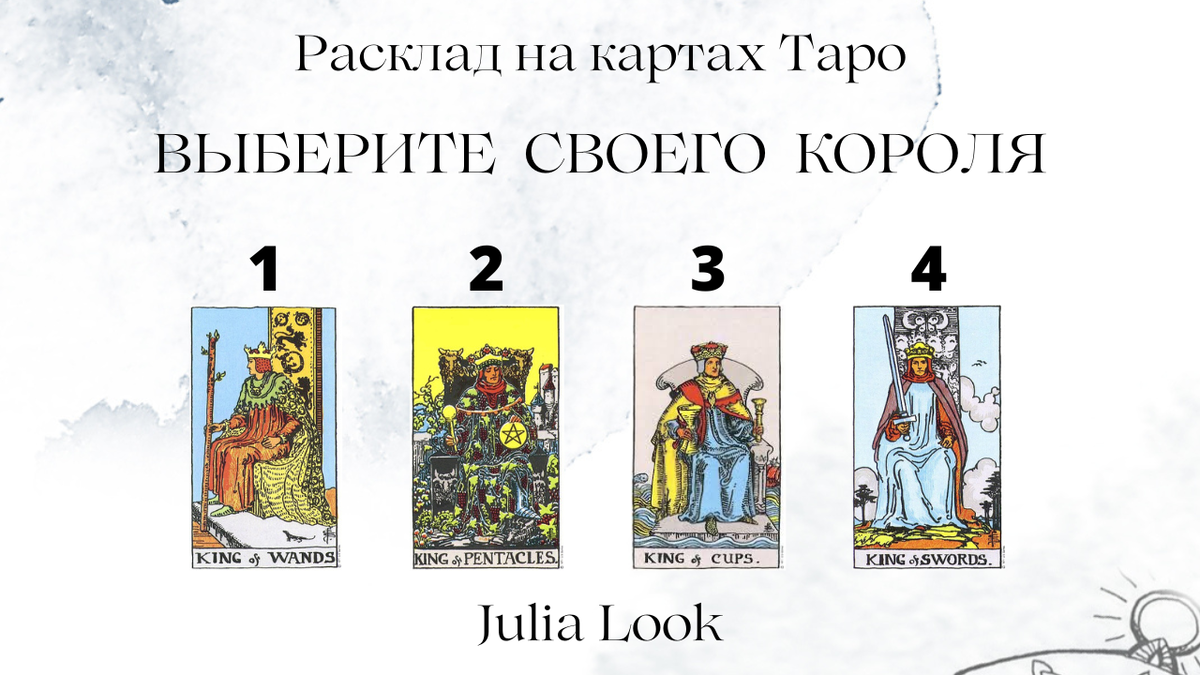 Расклад на картах Таро

ВЫБЕРИТЕ СВОЕГО КОРОЛЯ

1

2

3

4

KING of WANDS

KING of PENTACLES.

KING of CUPS.

KING of SWORDS.

Julia Look